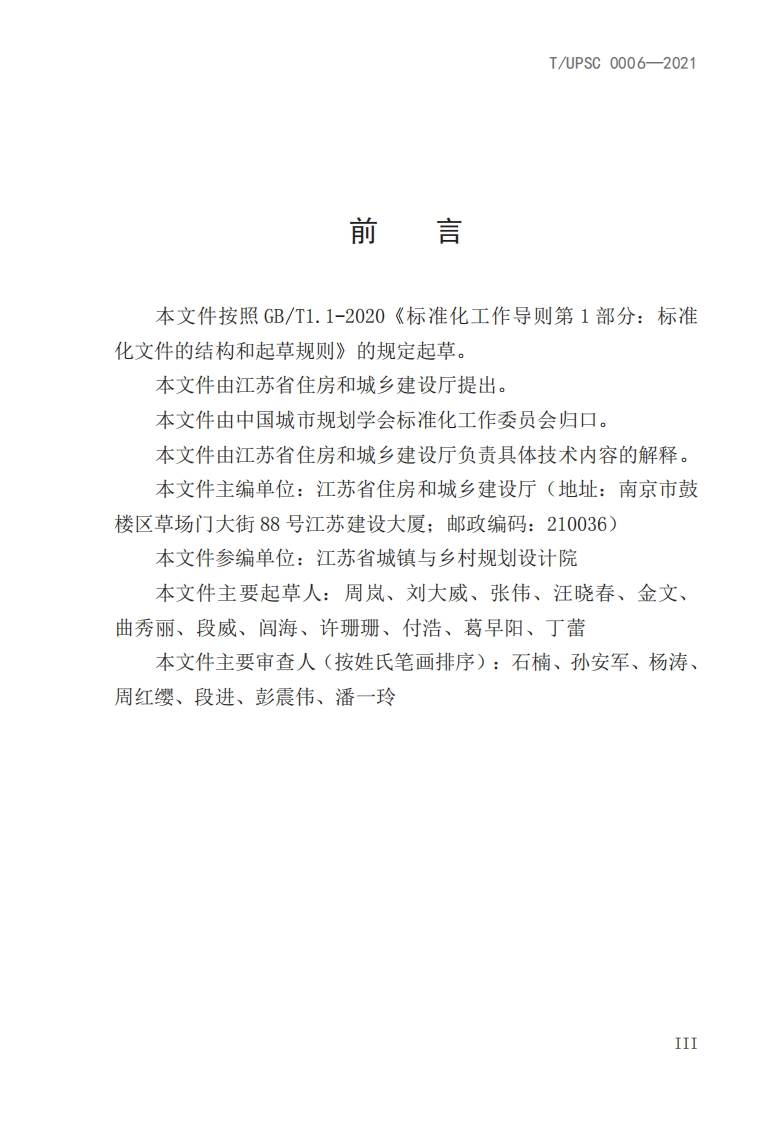 T/UPSC 0006—2021

前 言

本文件按照 GB/T1.1-2020《标准化工作导则第 1 部分：标准化文件的结构和起草规则》的规定起草。

本文件由江苏省住房和城乡建设厅提出。

本文件由中国城市规划学会标准化工作委员会归口。

本文件由江苏省住房和城乡建设厅负责具体技术内容的解释。

本文件主编单位：江苏省住房和城乡建设厅（地址：南京市鼓楼区草场门大街 88 号江苏建设大厦；邮政编码：210036）

本文件参编单位：江苏省城镇与乡村规划设计院

本文件主要起草人：周岚、刘大威、张伟、汪晓春、金文、曲秀丽、段威、闾海、许珊珊、付浩、葛早阳、丁蕾

本文件主要审查人（按姓氏笔画排序）：石楠、孙安军、杨涛、周红缨、段进、彭震伟、潘一玲

III